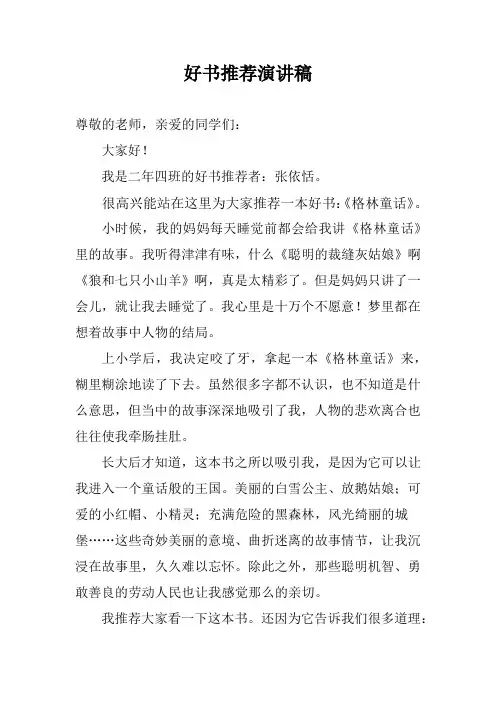 好书推荐演讲稿

尊敬的老师，亲爱的同学们：

大家好！

我是二年四班的好书推荐者：张依恬。

很高兴能站在这里为大家推荐一本好书：《格林童话》。

小时候，我的妈妈每天睡觉前都会给我讲《格林童话》里的故事。我听得津津有味，什么《聪明的裁缝灰姑娘》啊《狼和七只小山羊》啊，真是太精彩了。但是妈妈只讲了一会儿，就让我去睡觉了。我心里是十万个不愿意！梦里都在想着故事中人物的结局。

上小学后，我决定咬了牙，拿起一本《格林童话》来，糊里糊涂地读了下去。虽然很多字都不认识，也不知道是什么意思，但当中的故事深深地吸引了我，人物的悲欢离合也往往使我牵肠挂肚。

长大后才知道，这本书之所以吸引我，是因为它可以让我进入一个童话般的王国。美丽的白雪公主、放鹅姑娘；可爱的小红帽、小精灵；充满危险的黑森林，风光绮丽的城堡……这些奇妙美丽的意境、曲折迷离的故事情节，让我沉浸在故事里，久久难以忘怀。除此之外，那些聪明机智、勇敢善良的劳动人民也让我感觉那么的亲切。

我推荐大家看一下这本书。还因为它告诉我们很多道理：